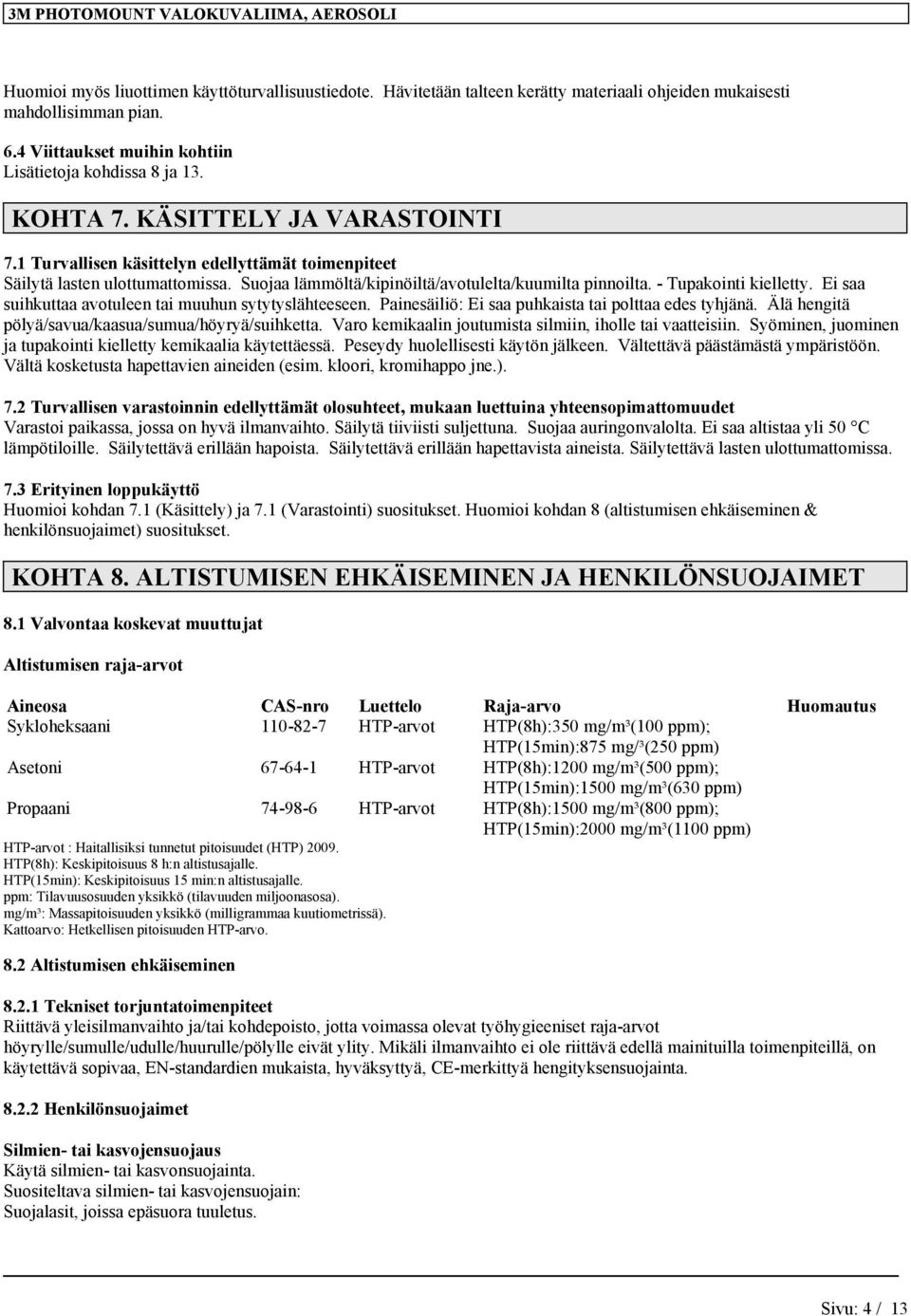 3M PHOTOMOUNT VALOKUVALIIMA, AEROSOLI

Huomioi myös liuottimen käyttöturvallisuustiedote. Hävitetään talteen kerätty materiaali ohjeiden mukaisesti mahdollisimman pian.

6.4 Viittaukset muihin kohtiin
Lisätietoja kohdissa 8 ja 13.

KOHTA 7. KÄSITTELY JA VARASTOINTI

7.1 Turvallisen käsittelyn edellyttämät toimenpiteet
Säilytä lasten ulottumattomissa. Suojaa lämmöltä/kipinöiltä/avotulelta/kuumilta pinnoilta. - Tupakointi kielletty. Ei saa suihkuttaa avotuleen tai muuhun sytytyslähteeseen. Painesäiliö: Ei saa puhkaista tai polttaa edes tyhjänä. Älä hengitä pölyä/savua/kaasua/sumua/höyryä/suihketta. Varo kemikaalin joutumista silmiin, iholle tai vaatteisiin. Syöminen, juominen ja tupakointi kielletty kemikaalia käytettäessä. Peseydy huolellisesti käytön jälkeen. Vältettävä päästämästä ympäristöön. Vältä kosketusta hapettavien aineiden (esim. kloori, kromihappo jne.).

7.2 Turvallisen varastoinnin edellyttämät olosuhteet, mukaan luettuina yhteensopimattomuudet
Varastoi paikassa, jossa on hyvä ilmanvaihto. Säilytä tiiviisti suljettuna. Suojaa auringonvalolta. Ei saa altistaa yli 50 °C lämpötiloille. Säilytettävä erillään hapoista. Säilytettävä erillään hapettavista aineista. Säilytettävä lasten ulottumattomissa.

7.3 Erityinen loppukäyttö
Huomioi kohdan 7.1 (Käsittely) ja 7.1 (Varastointi) suositukset. Huomioi kohdan 8 (altistumisen ehkäiseminen & henkilönsuojaimet) suositukset.

KOHTA 8. ALTISTUMISEN EHKÄISEMINEN JA HENKILÖNSUOJAIMET

8.1 Valvontaa koskevat muuttujat

Altistumisen raja-arvot

| Aineosa | CAS-nro | Luettelo | Raja-arvo | Huomautus |
|---|---|---|---|---|
| Sykloheksaani | 110-82-7 | HTP-arvot | HTP(8h):350 mg/m³(100 ppm); HTP(15min):875 mg/³(250 ppm) | |
| Asetoni | 67-64-1 | HTP-arvot | HTP(8h):1200 mg/m³(500 ppm); HTP(15min):1500 mg/m³(630 ppm) | |
| Propaani | 74-98-6 | HTP-arvot | HTP(8h):1500 mg/m³(800 ppm); HTP(15min):2000 mg/m³(1100 ppm) | |

HTP-arvot : Haitallisiksi tunnetut pitoisuudet (HTP) 2009.
HTP(8h): Keskipitoisuus 8 h:n altistusajalle.
HTP(15min): Keskipitoisuus 15 min:n altistusajalle.
ppm: Tilavuusosuuden yksikkö (tilavuuden miljoonasosa).
mg/m³: Massapitoisuuden yksikkö (milligrammaa kuutiometrissä).
Kattoarvo: Hetkellisen pitoisuuden HTP-arvo.

8.2 Altistumisen ehkäiseminen

8.2.1 Tekniset torjuntatoimenpiteet
Riittävä yleisilmanvaihto ja/tai kohdepoisto, jotta voimassa olevat työhygieeniset raja-arvot höyrylle/sumulle/udulle/huurulle/pölylle eivät ylity. Mikäli ilmanvaihto ei ole riittävä edellä mainituilla toimenpiteillä, on käytettävä sopivaa, EN-standardien mukaista, hyväksyttyä, CE-merkittyä hengityksensuojainta.

8.2.2 Henkilönsuojaimet

Silmien- tai kasvojensuojaus
Käytä silmien- tai kasvonsuojainta.
Suositeltava silmien- tai kasvojensuojain:
Suojalasit, joissa epäsuora tuuletus.

Sivu: 4 / 13